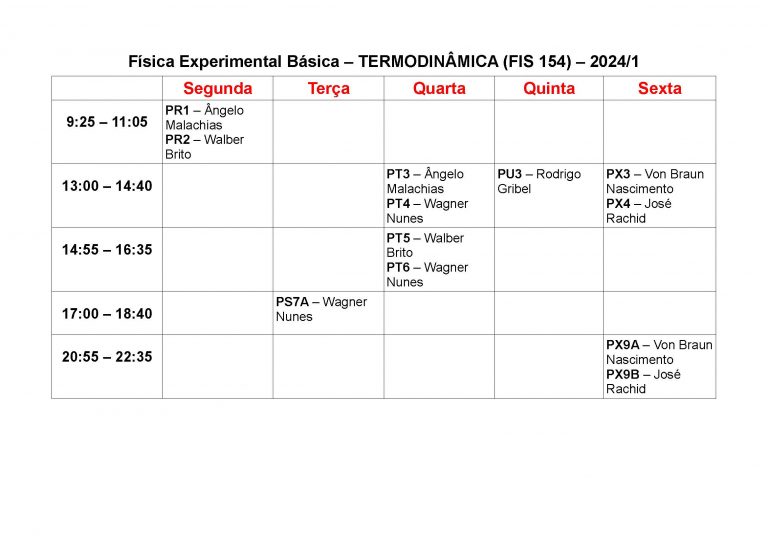 Física Experimental Básica – TERMODINÂMICA (FIS 154) – 2024/1

| | Segunda | Terça | Quarta | Quinta | Sexta |
|---|---|---|---|---|---|
| 9:25 – 11:05 | PR1 – Ângelo Malachias PR2 – Walber Brito | | | | |
| 13:00 – 14:40 | | | PT3 – Ângelo Malachias PT4 – Wagner Nunes | PU3 – Rodrigo Gribel | PX3 – Von Braun Nascimento PX4 – José Rachid |
| 14:55 – 16:35 | | | PT5 – Walber Brito PT6 – Wagner Nunes | | |
| 17:00 – 18:40 | | PS7A – Wagner Nunes | | | |
| 20:55 – 22:35 | | | | | PX9A – Von Braun Nascimento PX9B – José Rachid |